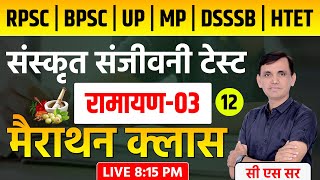 RPSC | BPSC | UP | MP | DSSSB | HTET

संस्कृत संजीवनी टेस्ट

रामायण-03

12

मैराथन क्लास

LIVE 8:15 PM

सी एस सर